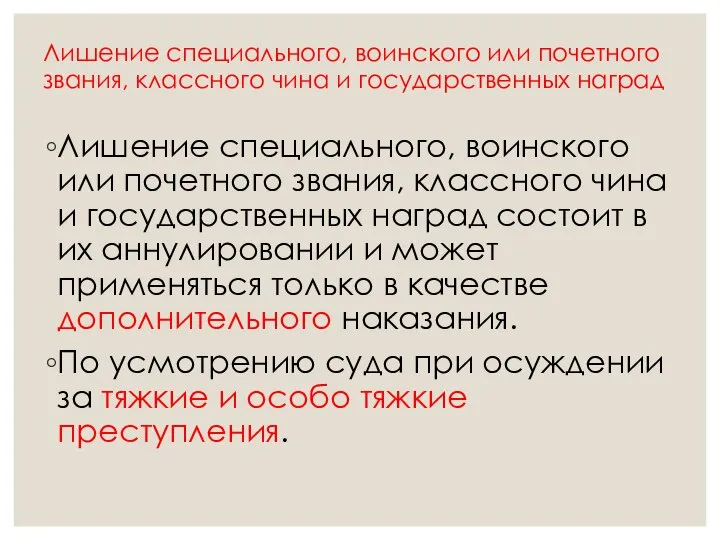 Лишение специального, воинского или почетного звания, классного чина и государственных наград

◦Лишение специального, воинского или почетного звания, классного чина и государственных наград состоит в их аннулировании и может применяться только в качестве дополнительного наказания.

◦По усмотрению суда при осуждении за тяжкие и особо тяжкие преступления.